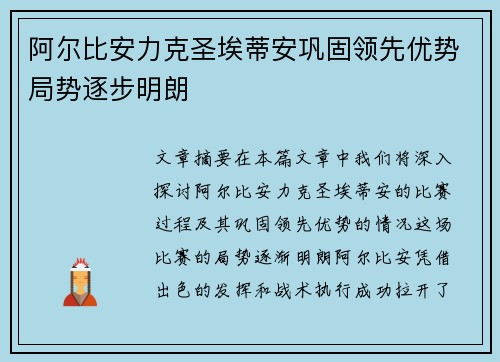 阿尔比安力克圣埃蒂安巩固领先优势局势逐步明朗

文章摘要在本篇文章中我们将深入探讨阿尔比安力克圣埃蒂安的比赛过程及其巩固领先优势的情况这场比赛的局势逐渐明朗阿尔比安凭借出色的发挥和战术执行成功拉开了